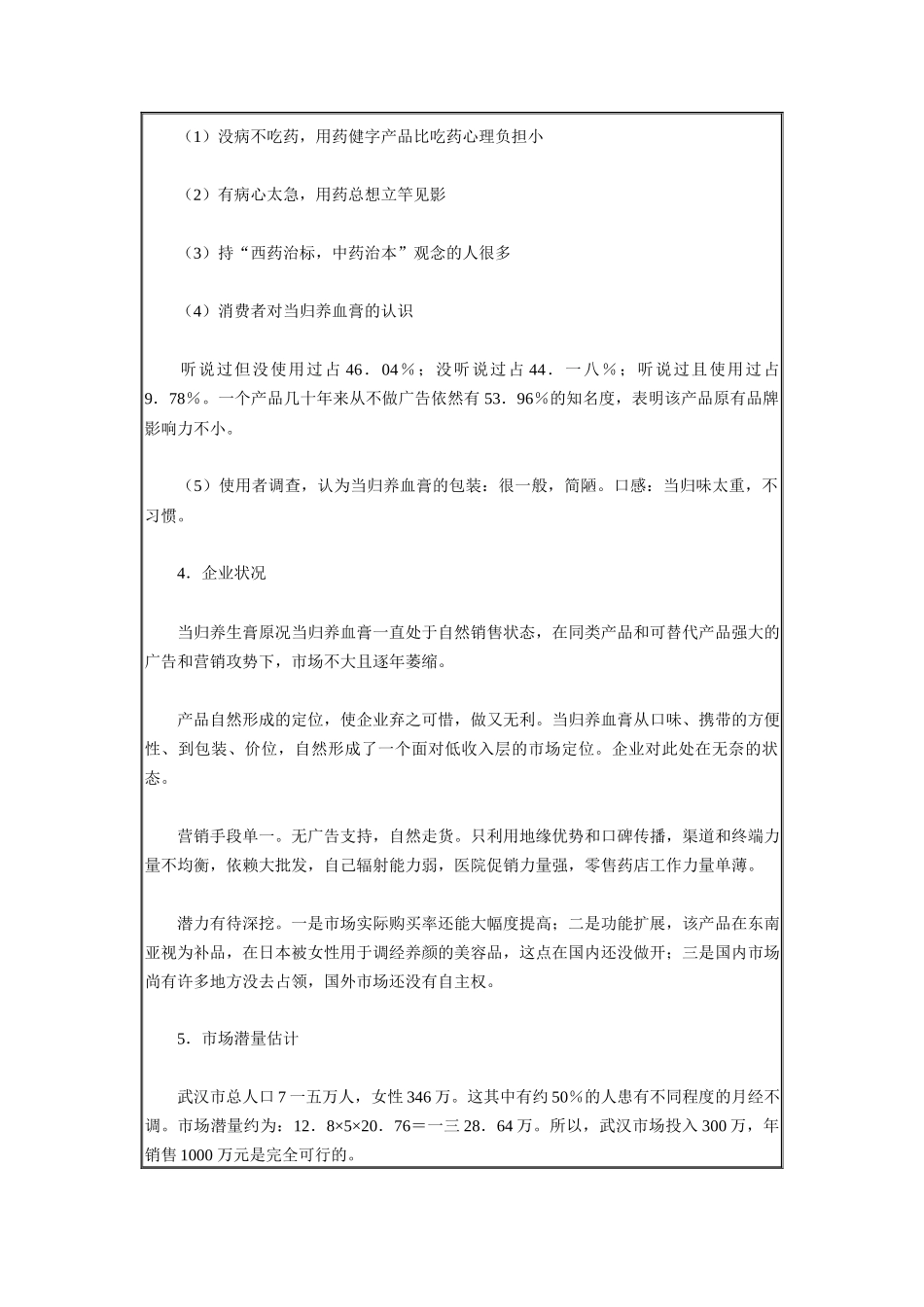 （1）没病不吃药，用药健字产品比吃药心理负担小

（2）有病心太急，用药总想立竿见影

（3）持“西药治标，中药治本”观念的人很多

（4）消费者对当归养血膏的认识

听说过但没使用过占46．04％；没听说过占44．一八％；听说过且使用过占9．78％。一个产品几十年来从不做广告依然有53．96％的知名度，表明该产品原有品牌影响力不小。

（5）使用者调查，认为当归养血膏的包装：很一般，简陋。口感：当归味太重，不习惯。

4．企业状况

当归养生膏原况当归养血膏一直处于自然销售状态，在同类产品和可替代产品强大的广告和营销攻势下，市场不大且逐年萎缩。

产品自然形成的定位，使企业弃之可惜，做又无利。当归养血膏从口味、携带的方便性、到包装、价位，自然形成了一个面对低收入层的市场定位。企业对此处在无奈的状态。

营销手段单一。无广告支持，自然走货。只利用地缘优势和口碑传播，渠道和终端力量不均衡，依赖大批发，自己辐射能力弱，医院促销力量强，零售药店工作力量单薄。

潜力有待深挖。一是市场实际购买率还能大幅度提高；二是功能扩展，该产品在东南亚视为补品，在日本被女性用于调经养颜的美容品，这点在国内还没做开；三是国内市场尚有许多地方没去占领，国外市场还没有自主权。

5．市场潜量估计

武汉市总人口7一五万人，女性346万。这其中有约50％的人患有不同程度的月经不调。市场潜量约为：12．8×5×20．76＝一三28．64万。所以，武汉市场投入300万，年销售1000万元是完全可行的。